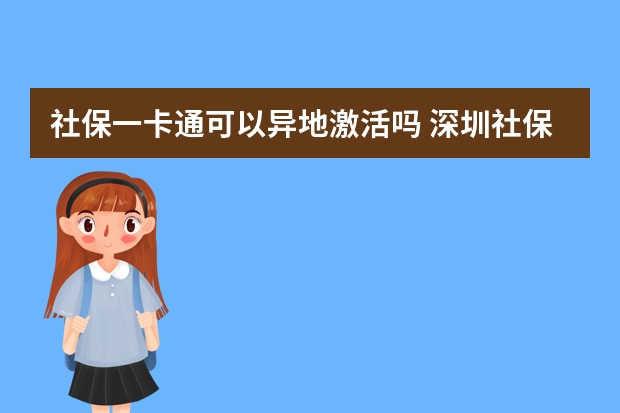 社保一卡通可以异地激活吗 深圳社保